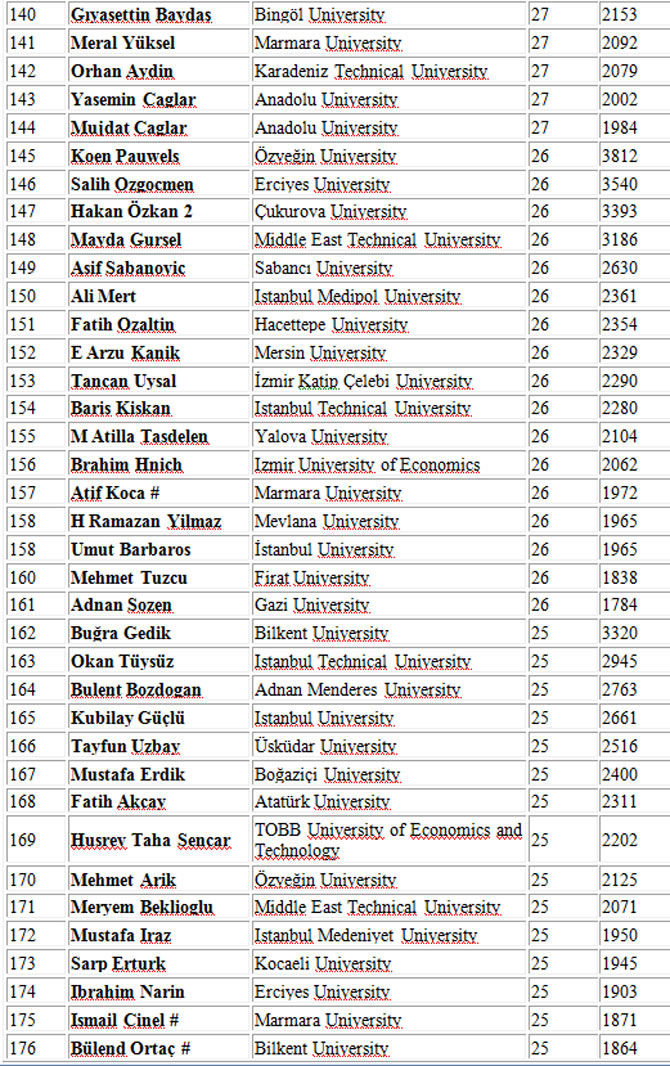 | 140 | Gıyasettin Baydaş | Bingöl University | 27 | 2153 |
|---|---|---|---|---|
| 141 | Meral Yüksel | Marmara University | 27 | 2092 |
| 142 | Orhan Aydin | Karadeniz Technical University | 27 | 2079 |
| 143 | Yasemin Caglar | Anadolu University | 27 | 2002 |
| 144 | Muidat Caglar | Anadolu University | 27 | 1984 |
| 145 | Koen Pauwels | Özyeğin University | 26 | 3812 |
| 146 | Salih Ozgocmen | Erciyes University | 26 | 3540 |
| 147 | Hakan Özkan 2 | Çukurova University | 26 | 3393 |
| 148 | Mayda Gursel | Middle East Technical University | 26 | 3186 |
| 149 | Asif Sabanovic | Sabancı University | 26 | 2630 |
| 150 | Ali Mert | Istanbul Medipol University | 26 | 2361 |
| 151 | Fatih Ozaltin | Hacettepe University | 26 | 2354 |
| 152 | E Arzu Kanik | Mersin University | 26 | 2329 |
| 153 | Tançan Uysal | İzmir Katip Çelebi University | 26 | 2290 |
| 154 | Baris Kiskan | Istanbul Technical University | 26 | 2280 |
| 155 | M Atilla Tasdelen | Yalova University | 26 | 2104 |
| 156 | Brahim Hnich | Izmir University of Economics | 26 | 2062 |
| 157 | Atif Koca # | Marmara University | 26 | 1972 |
| 158 | H Ramazan Yilmaz | Mevlana University | 26 | 1965 |
| 158 | Umut Barbaros | İstanbul University | 26 | 1965 |
| 160 | Mehmet Tuzcu | Firat University | 26 | 1838 |
| 161 | Adnan Sozen | Gazi University | 26 | 1784 |
| 162 | Buğra Gedik | Bilkent University | 25 | 3320 |
| 163 | Okan Tüysüz | Istanbul Technical University | 25 | 2945 |
| 164 | Bulent Bozdogan | Adnan Menderes University | 25 | 2763 |
| 165 | Kubilay Güçlü | Istanbul University | 25 | 2661 |
| 166 | Tayfun Uzbay | Üsküdar University | 25 | 2516 |
| 167 | Mustafa Erdik | Boğaziçi University | 25 | 2400 |
| 168 | Fatih Akçay | Atatürk University | 25 | 2311 |
| 169 | Husrev Taha Sencar | TOBB University of Economics and Technology | 25 | 2202 |
| 170 | Mehmet Arik | Özyeğin University | 25 | 2125 |
| 171 | Meryem Beklioglu | Middle East Technical University | 25 | 2071 |
| 172 | Mustafa Iraz | Istanbul Medeniyet University | 25 | 1950 |
| 173 | Sarp Erturk | Kocaeli University | 25 | 1945 |
| 174 | Ibrahim Narin | Erciyes University | 25 | 1903 |
| 175 | Ismail Cinel # | Marmara University | 25 | 1871 |
| 176 | Bülend Ortaç # | Bilkent University | 25 | 1864 |